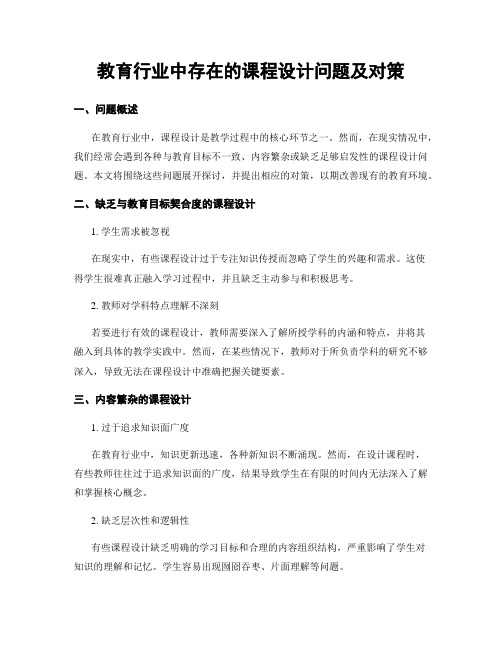 教育行业中存在的课程设计问题及对策

一、问题概述

在教育行业中，课程设计是教学过程中的核心环节之一。然而，在现实情况中，我们经常会遇到各种与教育目标不一致、内容繁杂或缺乏足够启发性的课程设计问题。本文将围绕这些问题展开探讨，并提出相应的对策，以期改善现有的教育环境。

二、缺乏与教育目标契合度的课程设计

1. 学生需求被忽视

在现实中，有些课程设计过于专注知识传授而忽略了学生的兴趣和需求。这使得学生很难真正融入学习过程中，并且缺乏主动参与和积极思考。

2. 教师对学科特点理解不深刻

若要进行有效的课程设计，教师需要深入了解所授学科的内涵和特点，并将其融入到具体的教学实践中。然而，在某些情况下，教师对于所负责学科的研究不够深入，导致无法在课程设计中准确把握关键要素。

三、内容繁杂的课程设计

1. 过于追求知识面广度

在教育行业中，知识更新迅速，各种新知识不断涌现。然而，在设计课程时，有些教师往往过于追求知识面的广度，结果导致学生在有限的时间内无法深入了解和掌握核心概念。

2. 缺乏层次性和逻辑性

有些课程设计缺乏明确的学习目标和合理的内容组织结构，严重影响了学生对知识的理解和记忆。学生容易出现囫囵吞枣、片面理解等问题。